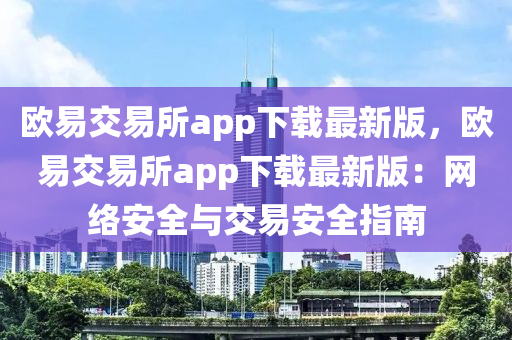 欧易交易所app下载最新版，欧易交易所app下载最新版：网络安全与交易安全指南